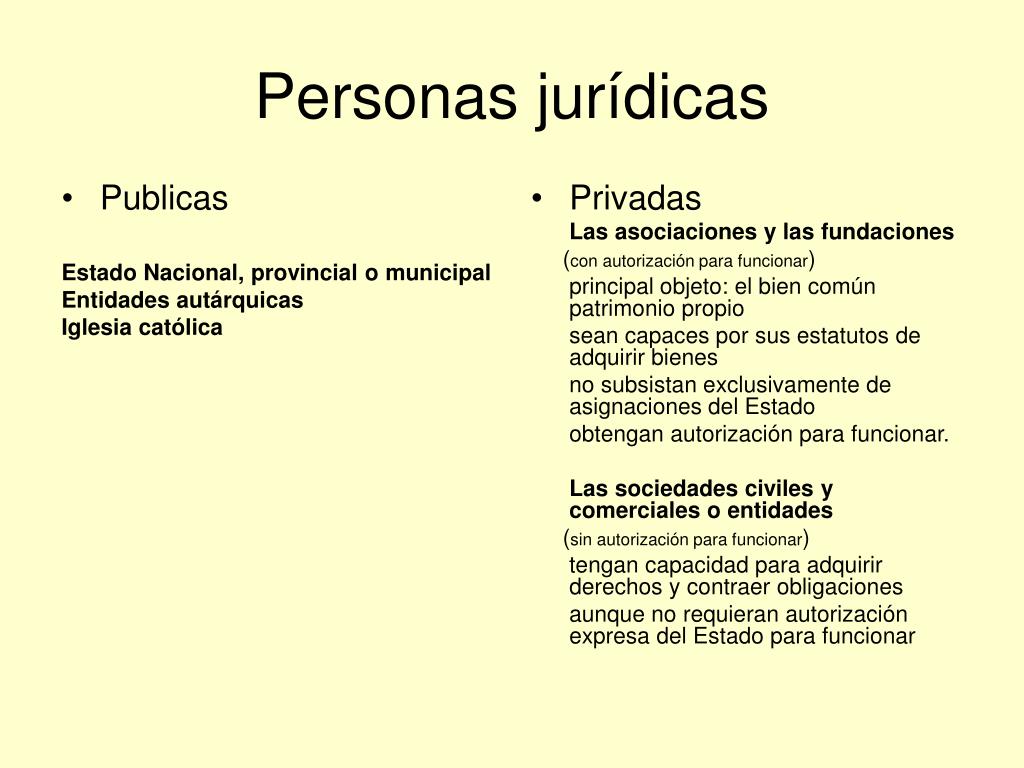 Personas jurídicas

• Publicas

Estado Nacional, provincial o municipal
Entidades autárquicas
Iglesia católica

• Privadas
Las asociaciones y las fundaciones
(con autorización para funcionar)
principal objeto: el bien común patrimonio propio
sean capaces por sus estatutos de adquirir bienes
no subsistan exclusivamente de asignaciones del Estado
obtengan autorización para funcionar.

Las sociedades civiles y comerciales o entidades
(sin autorización para funcionar)
tengan capacidad para adquirir derechos y contraer obligaciones
aunque no requieran autorización expresa del Estado para funcionar